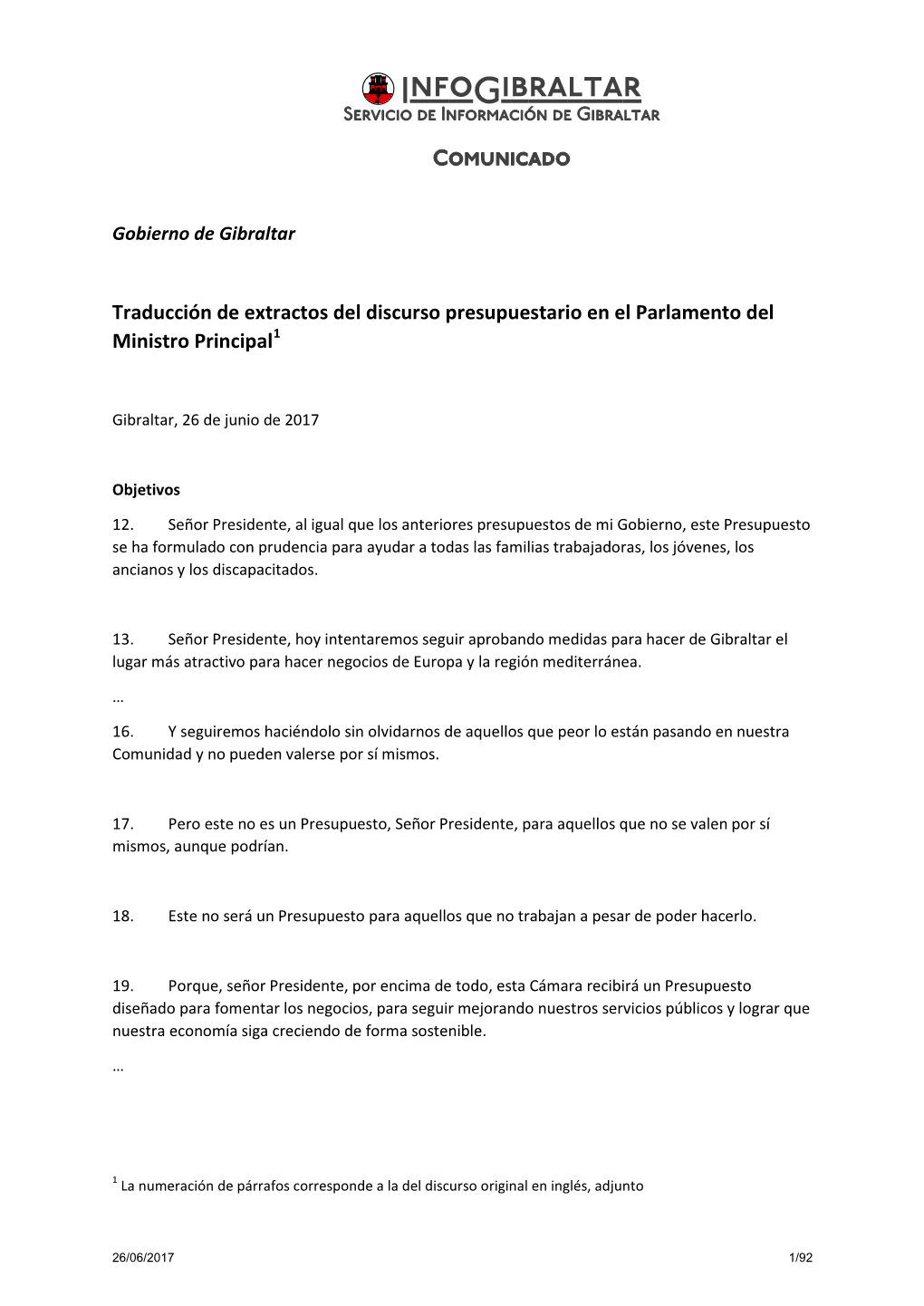 INFOGIBRALTAR
SERVICIO DE INFORMACIÓN DE GIBRALTAR

COMUNICADO

Gobierno de Gibraltar

Traducción de extractos del discurso presupuestario en el Parlamento del Ministro Principal$^1$

Gibraltar, 26 de junio de 2017

Objetivos

12. Señor Presidente, al igual que los anteriores presupuestos de mi Gobierno, este Presupuesto se ha formulado con prudencia para ayudar a todas las familias trabajadoras, los jóvenes, los ancianos y los discapacitados.

13. Señor Presidente, hoy intentaremos seguir aprobando medidas para hacer de Gibraltar el lugar más atractivo para hacer negocios de Europa y la región mediterránea.

…

16. Y seguiremos haciéndolo sin olvidarnos de aquellos que peor lo están pasando en nuestra Comunidad y no pueden valerse por sí mismos.

17. Pero este no es un Presupuesto, Señor Presidente, para aquellos que no se valen por sí mismos, aunque podrían.

18. Este no será un Presupuesto para aquellos que no trabajan a pesar de poder hacerlo.

19. Porque, señor Presidente, por encima de todo, esta Cámara recibirá un Presupuesto diseñado para fomentar los negocios, para seguir mejorando nuestros servicios públicos y lograr que nuestra economía siga creciendo de forma sostenible.

…

$^1$ La numeración de párrafos corresponde a la del discurso original en inglés, adjunto

26/06/2017 1/92